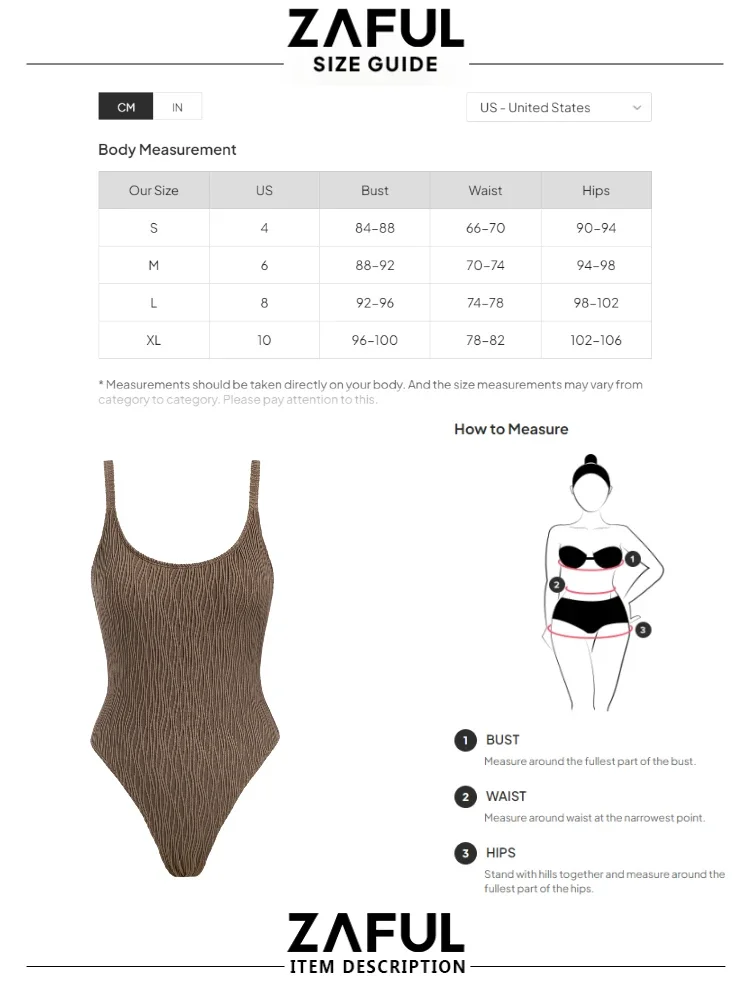 ZAFUL
SIZE GUIDE

CM IN

US - United States

Body Measurement

| Our Size | US | Bust | Waist | Hips |
|---|---|---|---|---|
| S | 4 | 84-88 | 66-70 | 90-94 |
| M | 6 | 88-92 | 70-74 | 94-98 |
| L | 8 | 92-96 | 74-78 | 98-102 |
| XL | 10 | 96-100 | 78-82 | 102-106 |

* Measurements should be taken directly on your body. And the size measurements may vary from category to category. Please pay attention to this.

How to Measure

1
2
3

1 BUST
Measure around the fullest part of the bust.

2 WAIST
Measure around waist at the narrowest point.

3 HIPS
Stand with hills together and measure around the fullest part of the hips.

ZAFUL
ITEM DESCRIPTION